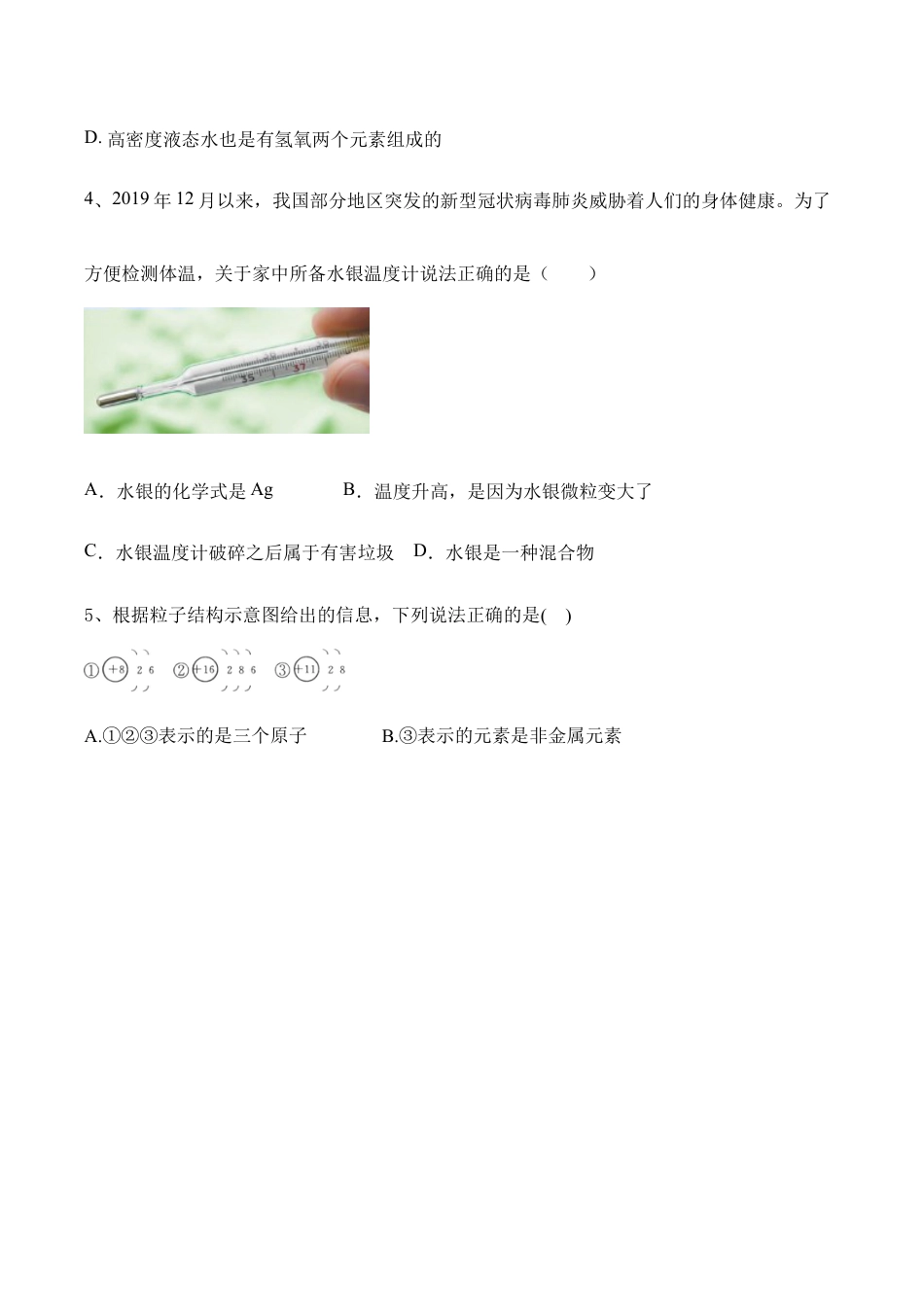 D. 高密度液态水也是有氢氧两个元素组成的

4、2019 年 12 月以来，我国部分地区突发的新型冠状病毒肺炎威胁着人们的身体健康。为了方便检测体温，关于家中所备水银温度计说法正确的是（　　）

35　37

A．水银的化学式是 Ag　　　B．温度升高，是因为水银微粒变大了

C．水银温度计破碎之后属于有害垃圾　D．水银是一种混合物

5、根据粒子结构示意图给出的信息，下列说法正确的是(　)

① +8 2 6　② +16 2 8 6　③ +11 2 8

A.①②③表示的是三个原子　　　B.③表示的元素是非金属元素